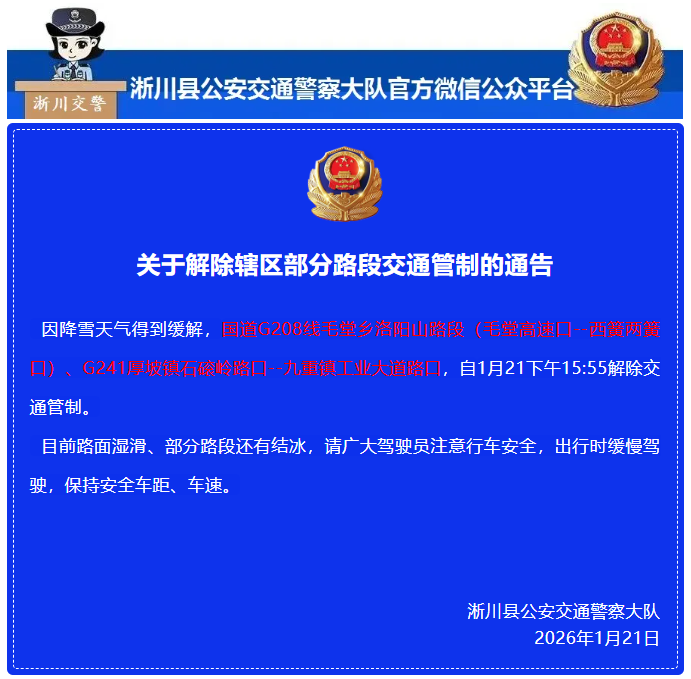 淅川交警

淅川县公安交通警察大队官方微信公众平台

关于解除辖区部分路段交通管制的通告

因降雪天气得到缓解，国道G208线毛堂乡洛阳山路段（毛堂高速口--西簧两簧口）、G241厚坡镇石磙岭路口--九重镇工业大道路口，自1月21下午15:55解除交通管制。

目前路面湿滑、部分路段还有结冰，请广大驾驶员注意行车安全，出行时缓慢驾驶，保持安全车距、车速。

淅川县公安交通警察大队
2026年1月21日